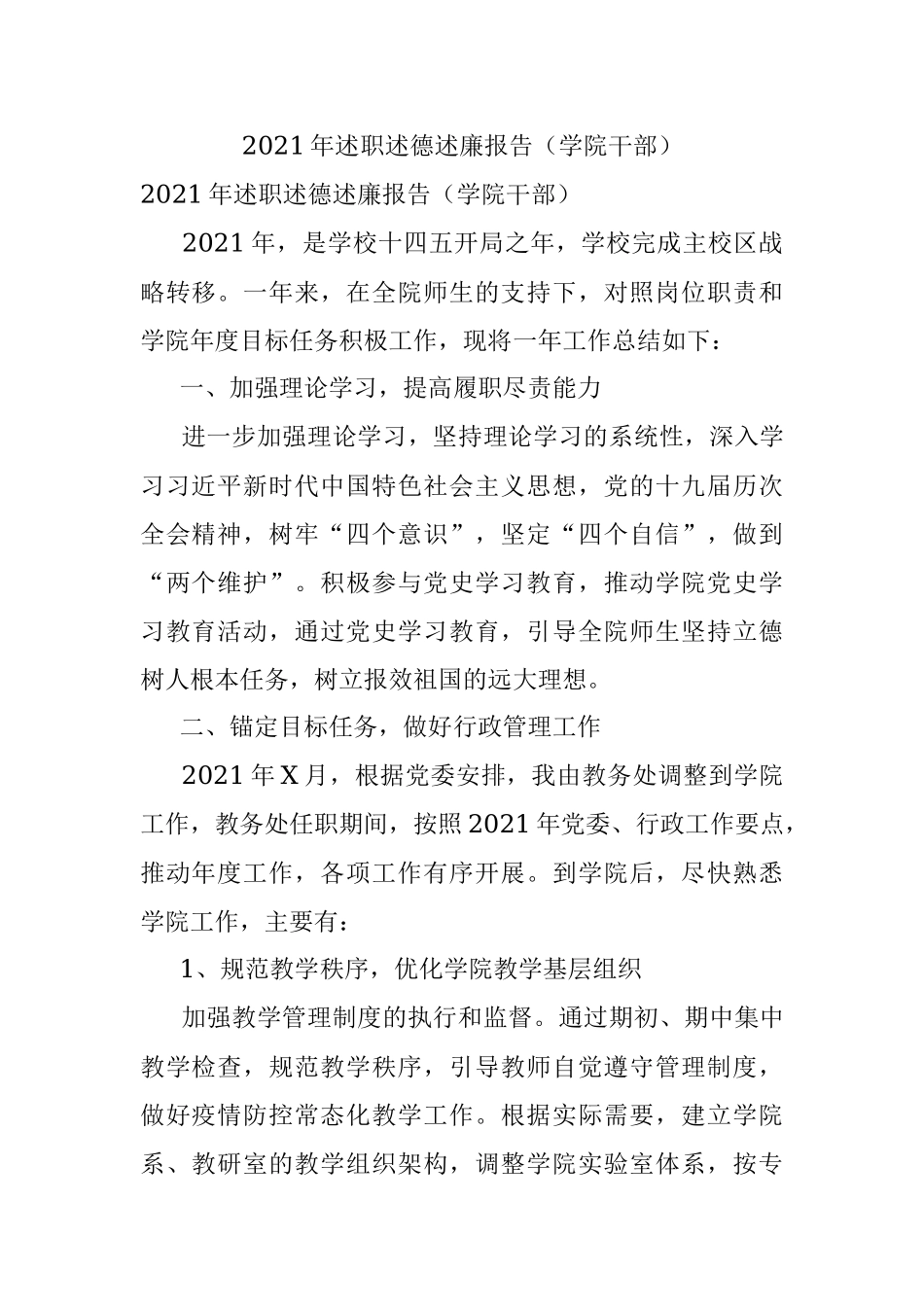 2021年述职述德述廉报告（学院干部）

2021年述职述德述廉报告（学院干部）

2021年，是学校十四五开局之年，学校完成主校区战略转移。一年来，在全院师生的支持下，对照岗位职责和学院年度目标任务积极工作，现将一年工作总结如下：

一、加强理论学习，提高履职尽责能力

进一步加强理论学习，坚持理论学习的系统性，深入学习习近平新时代中国特色社会主义思想，党的十九届历次全会精神，树牢“四个意识”，坚定“四个自信”，做到“两个维护”。积极参与党史学习教育，推动学院党史学习教育活动，通过党史学习教育，引导全院师生坚持立德树人根本任务，树立报效祖国的远大理想。

二、锚定目标任务，做好行政管理工作

2021年X月，根据党委安排，我由教务处调整到学院工作，教务处任职期间，按照2021年党委、行政工作要点，推动年度工作，各项工作有序开展。到学院后，尽快熟悉学院工作，主要有：

1、规范教学秩序，优化学院教学基层组织

加强教学管理制度的执行和监督。通过期初、期中集中教学检查，规范教学秩序，引导教师自觉遵守管理制度，做好疫情防控常态化教学工作。根据实际需要，建立学院系、教研室的教学组织架构，调整学院实验室体系，按专